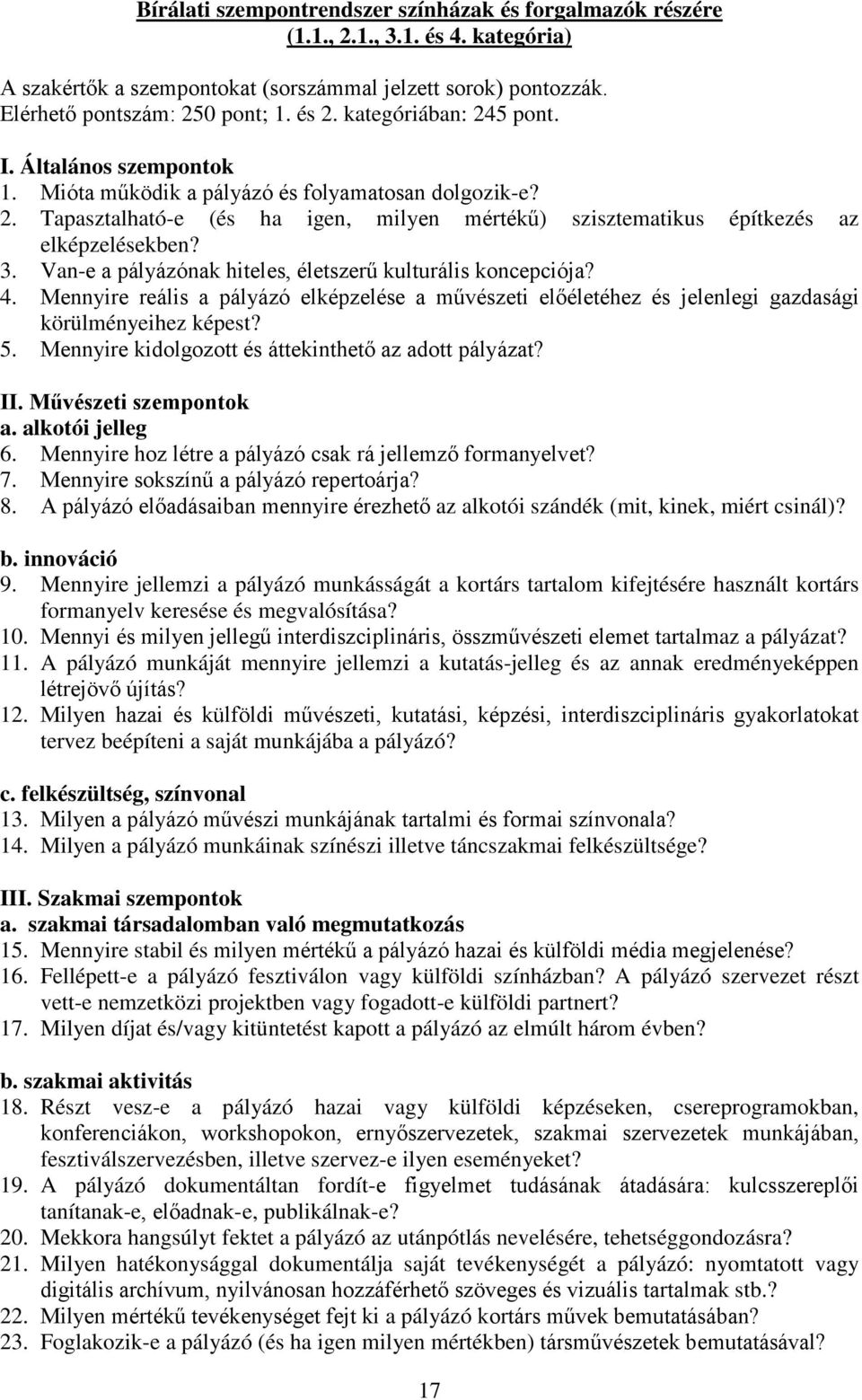 Bírálati szempontrendszer színházak és forgalmazók részére (1.1., 2.1., 3.1. és 4. kategória)

A szakértők a szempontokat (sorszámmal jelzett sorok) pontozzák.
Elérhető pontszám: 250 pont; 1. és 2. kategóriában: 245 pont.

I. Általános szempontok
1. Mióta működik a pályázó és folyamatosan dolgozik-e?
2. Tapasztalható-e (és ha igen, milyen mértékű) szisztematikus építkezés az elképzelésekben?
3. Van-e a pályázónak hiteles, életszerű kulturális koncepciója?
4. Mennyire reális a pályázó elképzelése a művészeti előéletéhez és jelenlegi gazdasági körülményeihez képest?
5. Mennyire kidolgozott és áttekinthető az adott pályázat?

II. Művészeti szempontok
a. alkotói jelleg
6. Mennyire hoz létre a pályázó csak rá jellemző formanyelvet?
7. Mennyire sokszínű a pályázó repertoárja?
8. A pályázó előadásaiban mennyire érezhető az alkotói szándék (mit, kinek, miért csinál)?

b. innováció
9. Mennyire jellemzi a pályázó munkásságát a kortárs tartalom kifejtésére használt kortárs formanyelv keresése és megvalósítása?
10. Mennyi és milyen jellegű interdiszciplináris, összművészeti elemet tartalmaz a pályázat?
11. A pályázó munkáját mennyire jellemzi a kutatás-jelleg és az annak eredményeképpen létrejövő újítás?
12. Milyen hazai és külföldi művészeti, kutatási, képzési, interdiszciplináris gyakorlatokat tervez beépíteni a saját munkájába a pályázó?

c. felkészültség, színvonal
13. Milyen a pályázó művészi munkájának tartalmi és formai színvonala?
14. Milyen a pályázó munkáinak színészi illetve táncszakmai felkészültsége?

III. Szakmai szempontok
a. szakmai társadalomban való megmutatkozás
15. Mennyire stabil és milyen mértékű a pályázó hazai és külföldi média megjelenése?
16. Fellépett-e a pályázó fesztiválon vagy külföldi színházban? A pályázó szervezet részt vett-e nemzetközi projektben vagy fogadott-e külföldi partnert?
17. Milyen díjat és/vagy kitüntetést kapott a pályázó az elmúlt három évben?

b. szakmai aktivitás
18. Részt vesz-e a pályázó hazai vagy külföldi képzéseken, csereprogramokban, konferenciákon, workshopokon, ernyőszervezetek, szakmai szervezetek munkájában, fesztiválszervezésben, illetve szervez-e ilyen eseményeket?
19. A pályázó dokumentáltan fordít-e figyelmet tudásának átadására: kulcsszereplői tanítanak-e, előadnak-e, publikálnak-e?
20. Mekkora hangsúlyt fektet a pályázó az utánpótlás nevelésére, tehetséggondozásra?
21. Milyen hatékonysággal dokumentálja saját tevékenységét a pályázó: nyomtatott vagy digitális archívum, nyilvánosan hozzáférhető szöveges és vizuális tartalmak stb.?
22. Milyen mértékű tevékenységet fejt ki a pályázó kortárs művek bemutatásában?
23. Foglakozik-e a pályázó (és ha igen milyen mértékben) társművészetek bemutatásával?

17